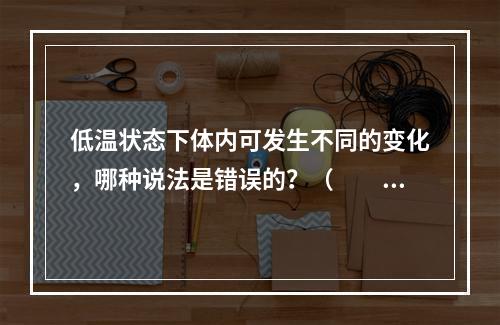 低温状态下体内可发生不同的变化，哪种说法是错误的？（ …